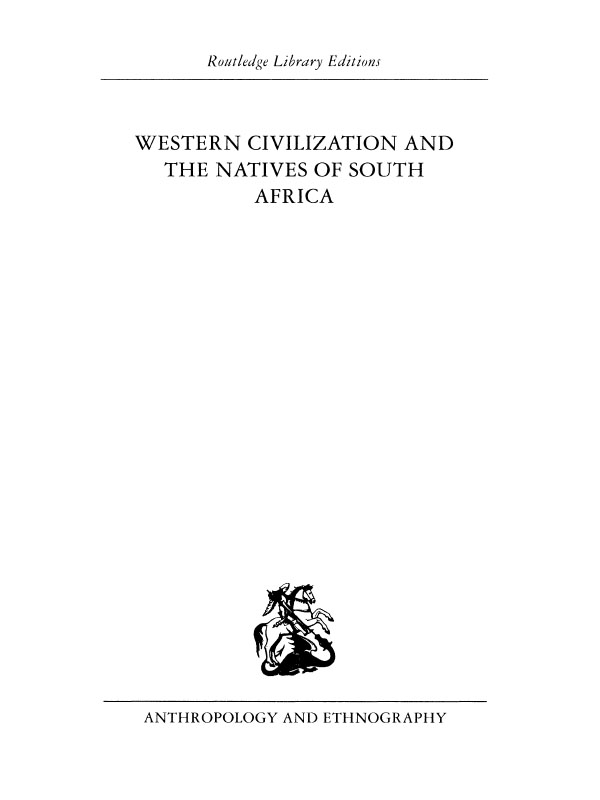 Routledge Library Editions

WESTERN CIVILIZATION AND THE NATIVES OF SOUTH AFRICA

ANTHROPOLOGY AND ETHNOGRAPHY